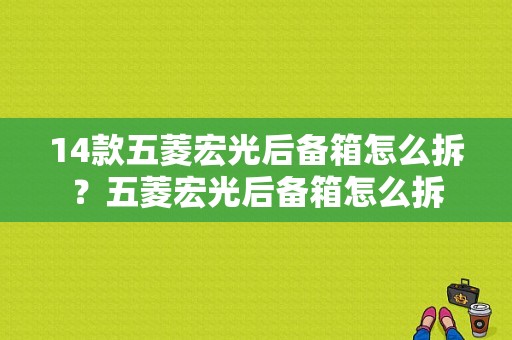 14款五菱宏光后备箱怎么拆？五菱宏光后备箱怎么拆